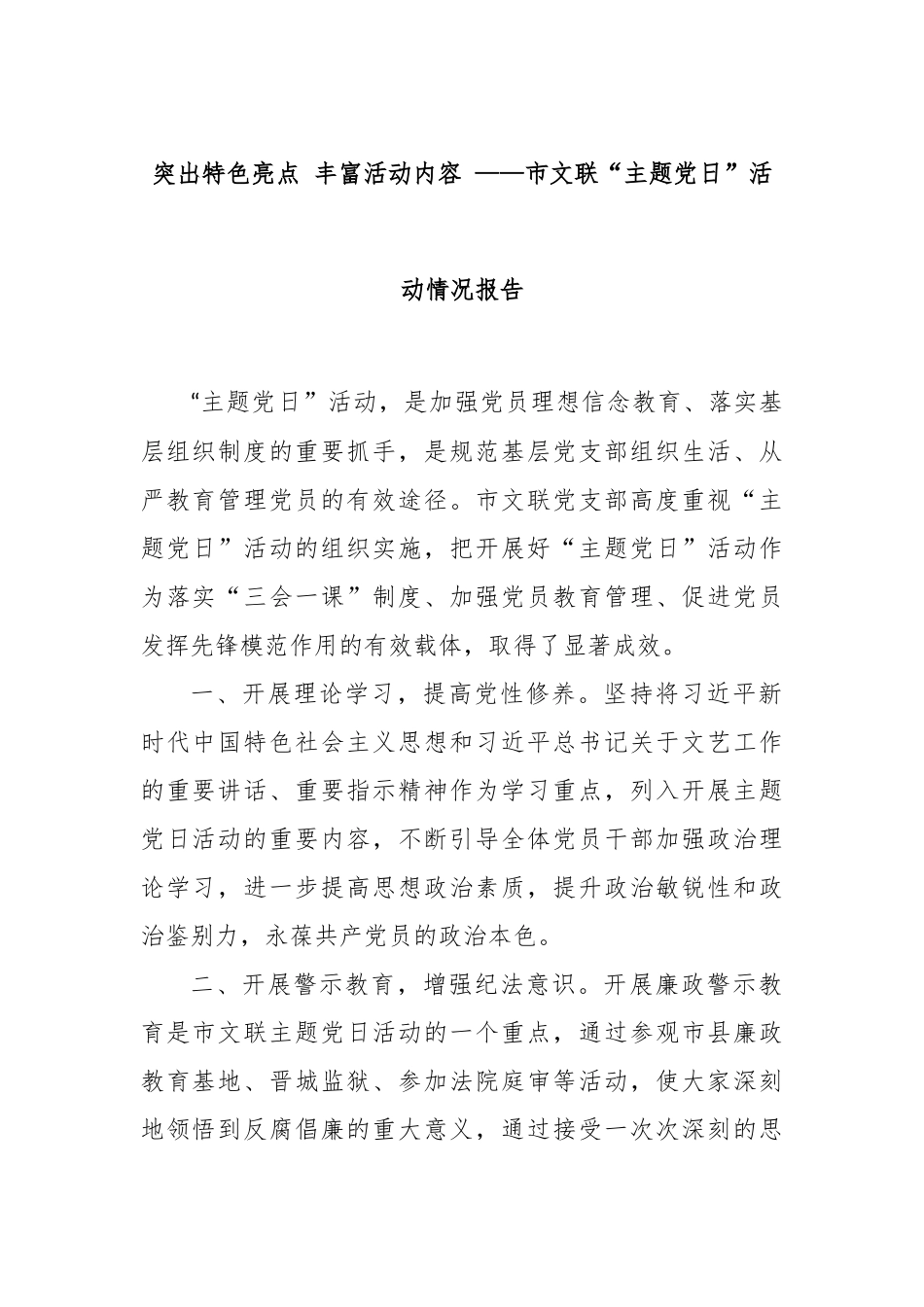 突出特色亮点 丰富活动内容 ——市文联“主题党日”活动情况报告

“主题党日”活动，是加强党员理想信念教育、落实基层组织制度的重要抓手，是规范基层党支部组织生活、从严教育管理党员的有效途径。市文联党支部高度重视“主题党日”活动的组织实施，把开展好“主题党日”活动作为落实“三会一课”制度、加强党员教育管理、促进党员发挥先锋模范作用的有效载体，取得了显著成效。

一、开展理论学习，提高党性修养。坚持将习近平新时代中国特色社会主义思想和习近平总书记关于文艺工作的重要讲话、重要指示精神作为学习重点，列入开展主题党日活动的重要内容，不断引导全体党员干部加强政治理论学习，进一步提高思想政治素质，提升政治敏锐性和政治鉴别力，永葆共产党员的政治本色。

二、开展警示教育，增强纪法意识。开展廉政警示教育是市文联主题党日活动的一个重点，通过参观市县廉政教育基地、晋城监狱、参加法院庭审等活动，使大家深刻地领悟到反腐倡廉的重大意义，通过接受一次次深刻的思